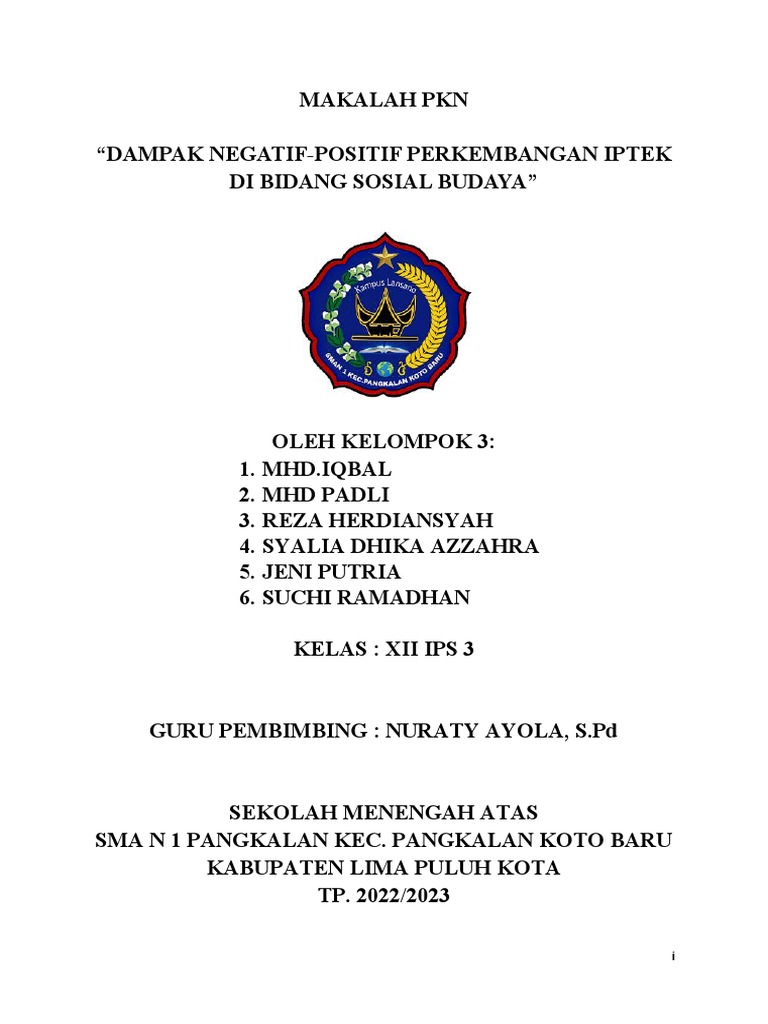 MAKALAH PKN

“DAMPAK NEGATIF-POSITIF PERKEMBANGAN IPTEK DI BIDANG SOSIAL BUDAYA”

Kampus Lansano

SMAN 1 KEC.PANGKALAN KOTO BARU

OLEH KELOMPOK 3:
1. MHD.IQBAL
2. MHD PADLI
3. REZA HERDIANSYAH
4. SYALIA DHIKA AZZAHRA
5. JENI PUTRIA
6. SUCHI RAMADHAN

KELAS : XII IPS 3

GURU PEMBIMBING : NURATY AYOLA, S.Pd

SEKOLAH MENENGAH ATAS
SMA N 1 PANGKALAN KEC. PANGKALAN KOTO BARU
KABUPATEN LIMA PULUH KOTA
TP. 2022/2023

i